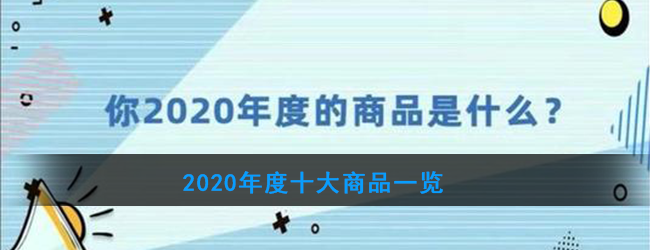 你2020年度的商品是什么？

2020年度十大商品一览